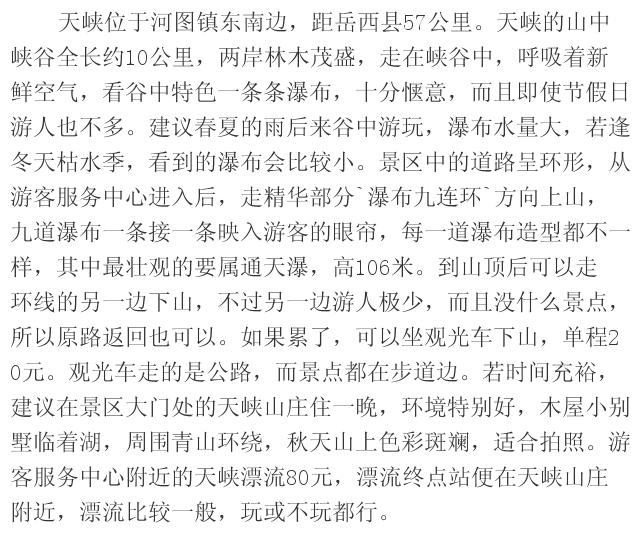 天峡位于河图镇东南边，距岳西县57公里。天峡的山中峡谷全长约10公里，两岸林木茂盛，走在峡谷中，呼吸着新鲜空气，看谷中特色一条条瀑布，十分惬意，而且即使节假日游人也不多。建议春夏的雨后来谷中游玩，瀑布水量大，若逢冬天枯水季，看到的瀑布会比较小。景区中的道路呈环形，从游客服务中心进入后，走精华部分`瀑布九连环`方向上山，九道瀑布一条接一条映入游客的眼帘，每一道瀑布造型都不一样，其中最壮观的要属通天瀑，高106米。到山顶后可以走环线的另一边下山，不过另一边游人极少，而且没什么景点，所以原路返回也可以。如果累了，可以坐观光车下山，单程20元。观光车走的是公路，而景点都在步道边。若时间充裕，建议在景区大门处的天峡山庄住一晚，环境特别好，木屋小别墅临着湖，周围青山环绕，秋天山上色彩斑斓，适合拍照。游客服务中心附近的天峡漂流80元，漂流终点站便在天峡山庄附近，漂流比较一般，玩或不玩都行。